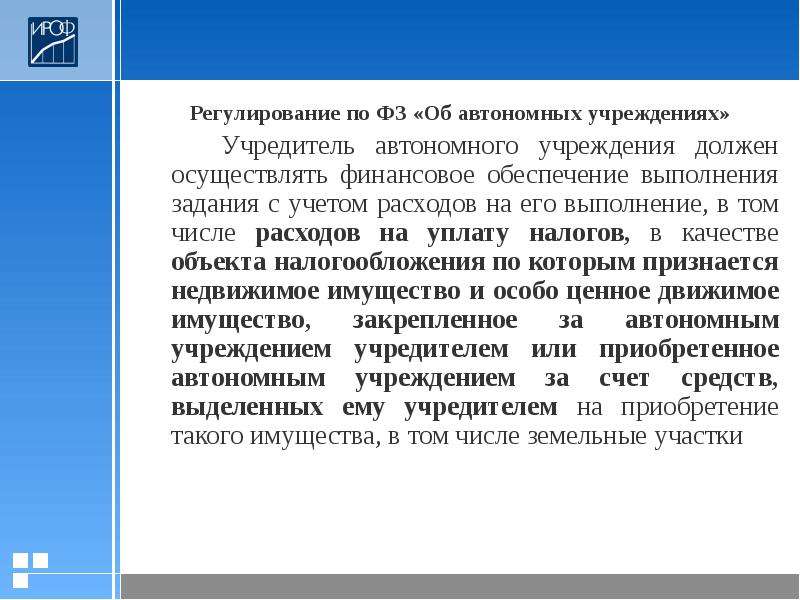 ИРОФ

Регулирование по ФЗ «Об автономных учреждениях»

Учредитель автономного учреждения должен осуществлять финансовое обеспечение выполнения задания с учетом расходов на его выполнение, в том числе расходов на уплату налогов, в качестве объекта налогообложения по которым признается недвижимое имущество и особо ценное движимое имущество, закрепленное за автономным учреждением учредителем или приобретенное автономным учреждением за счет средств, выделенных ему учредителем на приобретение такого имущества, в том числе земельные участки